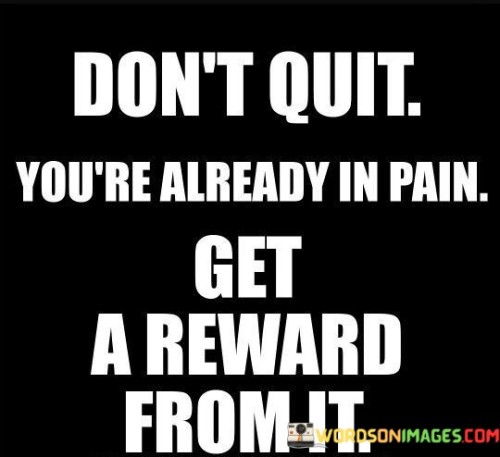 DON'T QUIT.

YOU'RE ALREADY IN PAIN.

GET A REWARD FROM IT.

WORDSONIMAGES.COM